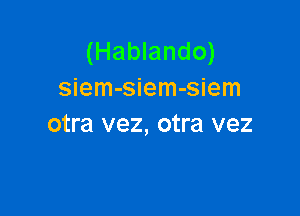 (Hablando)
siem-siem-siem
otra vez, otra vez